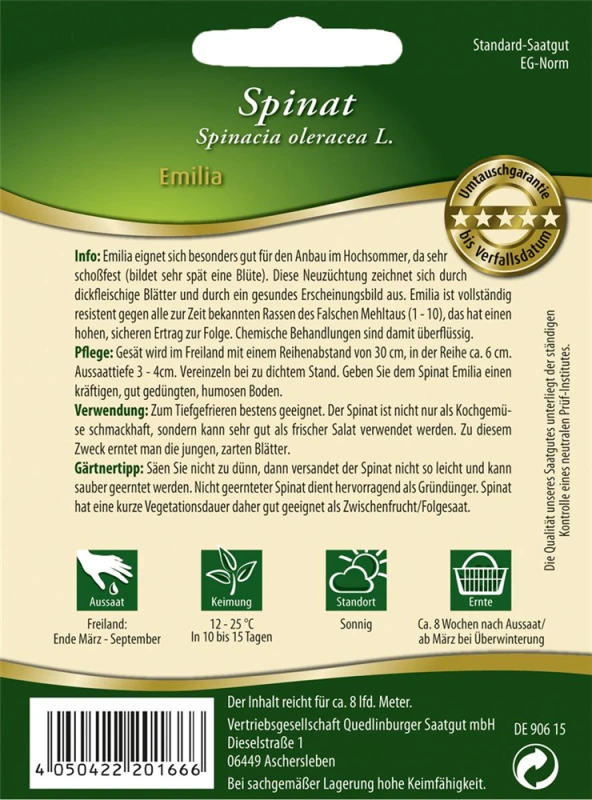 Standard-Saatgut
EG-Norm

Spinat
Spinacia oleracea L.

Emilia

Umtauschgarantie
bis Verfallsdatum

Info: Emilia eignet sich besonders gut für den Anbau im Hochsommer, da sehr schoßfest (bildet sehr spät eine Blüte). Diese Neuzüchtung zeichnet sich durch dickfleischige Blätter und durch ein gesundes Erscheinungsbild aus. Emilia ist vollständig resistent gegen alle zur Zeit bekannten Rassen des Falschen Mehltaus (1 - 10), das hat einen hohen, sicheren Ertrag zur Folge. Chemische Behandlungen sind damit überflüssig.

Pflege: Gesät wird im Freiland mit einem Reihenabstand von 30 cm, in der Reihe ca. 6 cm. Aussaattiefe 3 - 4cm. Vereinzeln bei zu dichtem Stand. Geben Sie dem Spinat Emilia einen kräftigen, gut gedüngten, humosen Boden.

Verwendung: Zum Tiefgefrieren bestens geeignet. Der Spinat ist nicht nur als Kochgemüse schmackhaft, sondern kann sehr gut als frischer Salat verwendet werden. Zu diesem Zweck erntet man die jungen, zarten Blätter.

Gärtnertipp: Säen Sie nicht zu dünn, dann versandet der Spinat nicht so leicht und kann sauber geerntet werden. Nicht geernteter Spinat dient hervorragend als Gründünger. Spinat hat eine kurze Vegetationsdauer daher gut geeignet als Zwischenfrucht/Folgesaat.

Die Qualität unseres Saatgutes unterliegt der ständigen Kontrolle eines neutralen Prüf-Institutes.

Aussaat
Freiland:
Ende März - September

Keimung
12 - 25 °C
In 10 bis 15 Tagen

Standort
Sonnig

Ernte
Ca. 8 Wochen nach Aussaat/
ab März bei Überwinterung

4 050422 201666

Der Inhalt reicht für ca. 8 lfd. Meter.
Vertriebsgesellschaft Quedlinburger Saatgut mbH
Dieselstraße 1
06449 Aschersleben
Bei sachgemäßer Lagerung hohe Keimfähigkeit.

DE 906 15